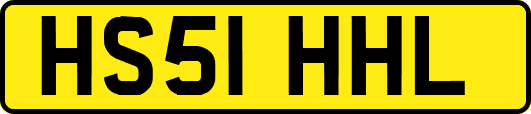 HS51 HHL